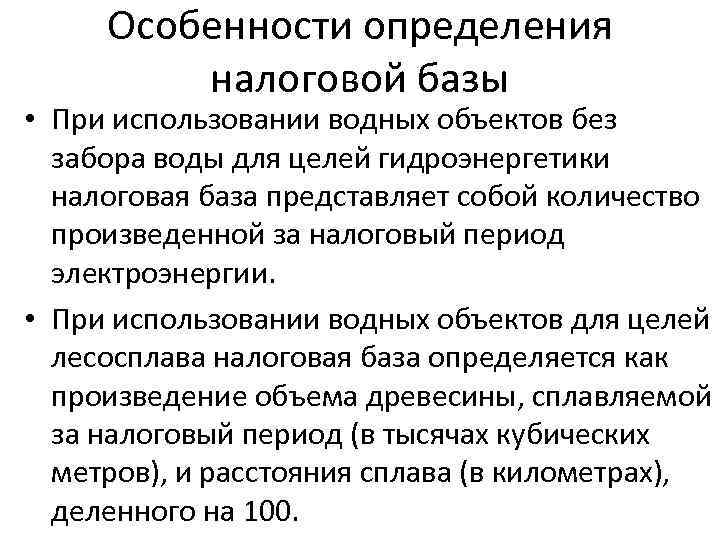 Особенности определения налоговой базы

• При использовании водных объектов без забора воды для целей гидроэнергетики налоговая база представляет собой количество произведенной за налоговый период электроэнергии.
• При использовании водных объектов для целей лесосплава налоговая база определяется как произведение объема древесины, сплавляемой за налоговый период (в тысячах кубических метров), и расстояния сплава (в километрах), деленного на 100.